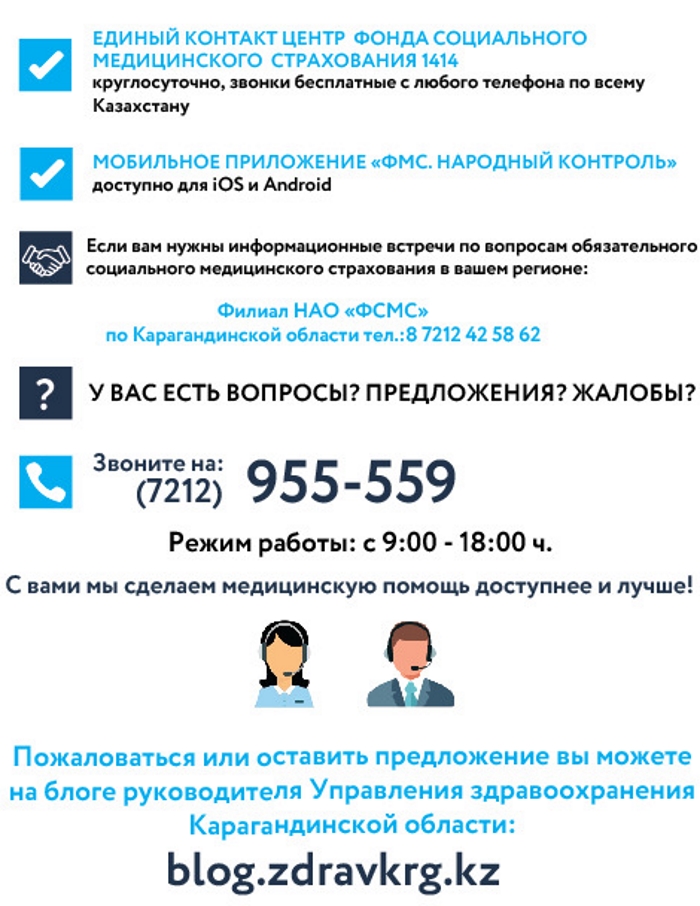 ЕДИНЫЙ КОНТАКТ ЦЕНТР ФОНДА СОЦИАЛЬНОГО МЕДИЦИНСКОГО СТРАХОВАНИЯ 1414
круглосуточно, звонки бесплатные с любого телефона по всему Казахстану

МОБИЛЬНОЕ ПРИЛОЖЕНИЕ «ФМС. НАРОДНЫЙ КОНТРОЛЬ»
доступно для iOS и Android

Если вам нужны информационные встречи по вопросам обязательного социального медицинского страхования в вашем регионе:

Филиал НАО «ФСМС»
по Карагандинской области тел.:8 7212 42 58 62

?

У ВАС ЕСТЬ ВОПРОСЫ? ПРЕДЛОЖЕНИЯ? ЖАЛОБЫ?

Звоните на:
(7212) 955-559

Режим работы: с 9:00 - 18:00 ч.

С вами мы сделаем медицинскую помощь доступнее и лучше!

Пожаловаться или оставить предложение вы можете на блоге руководителя Управления здравоохранения Карагандинской области:

blog.zdravkrg.kz